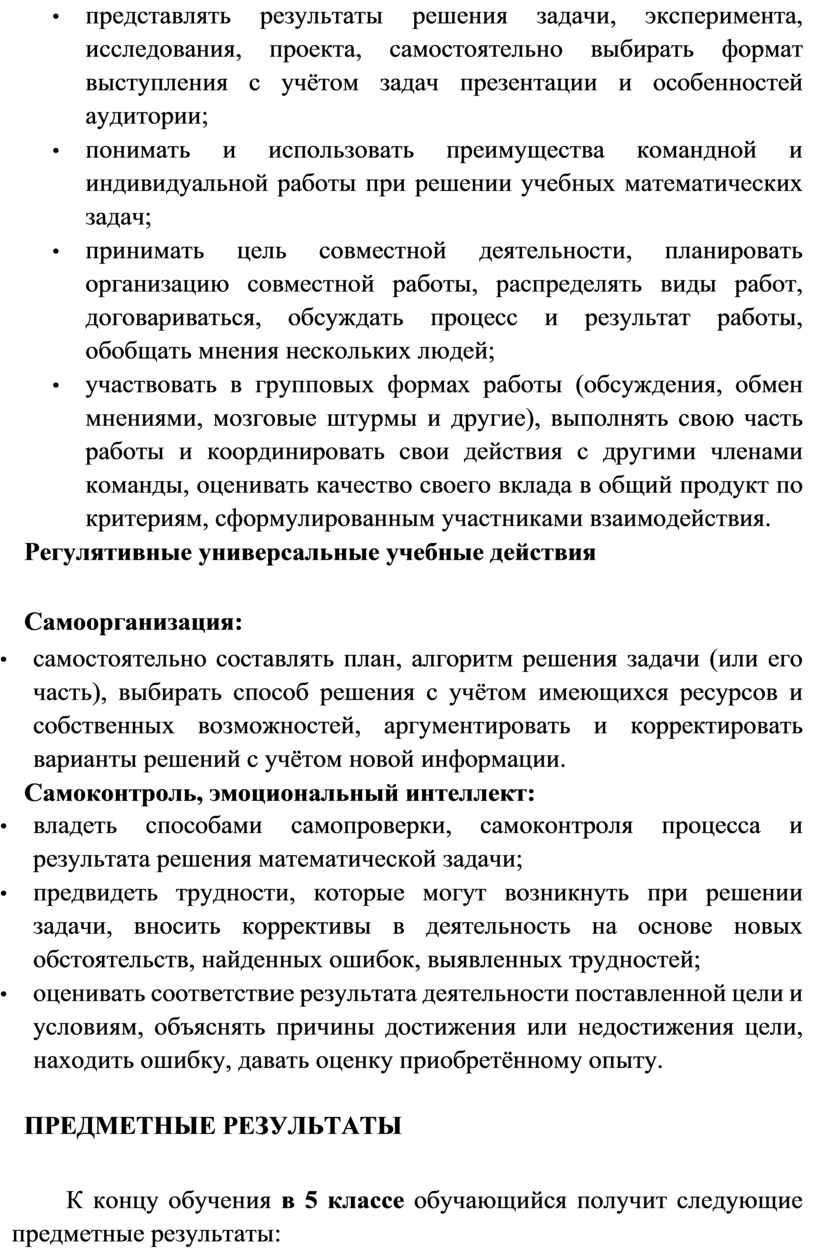 • представлять результаты решения задачи, эксперимента, исследования, проекта, самостоятельно выбирать формат выступления с учётом задач презентации и особенностей аудитории;
• понимать и использовать преимущества командной и индивидуальной работы при решении учебных математических задач;
• принимать цель совместной деятельности, планировать организацию совместной работы, распределять виды работ, договариваться, обсуждать процесс и результат работы, обобщать мнения нескольких людей;
• участвовать в групповых формах работы (обсуждения, обмен мнениями, мозговые штурмы и другие), выполнять свою часть работы и координировать свои действия с другими членами команды, оценивать качество своего вклада в общий продукт по критериям, сформулированным участниками взаимодействия.

Регулятивные универсальные учебные действия

Самоорганизация:
• самостоятельно составлять план, алгоритм решения задачи (или его часть), выбирать способ решения с учётом имеющихся ресурсов и собственных возможностей, аргументировать и корректировать варианты решений с учётом новой информации.

Самоконтроль, эмоциональный интеллект:
• владеть способами самопроверки, самоконтроля процесса и результата решения математической задачи;
• предвидеть трудности, которые могут возникнуть при решении задачи, вносить коррективы в деятельность на основе новых обстоятельств, найденных ошибок, выявленных трудностей;
• оценивать соответствие результата деятельности поставленной цели и условиям, объяснять причины достижения или недостижения цели, находить ошибку, давать оценку приобретённому опыту.

ПРЕДМЕТНЫЕ РЕЗУЛЬТАТЫ

К концу обучения в 5 классе обучающийся получит следующие предметные результаты: